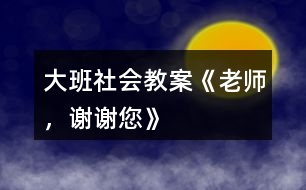 大班社会教案《老师，谢谢您》